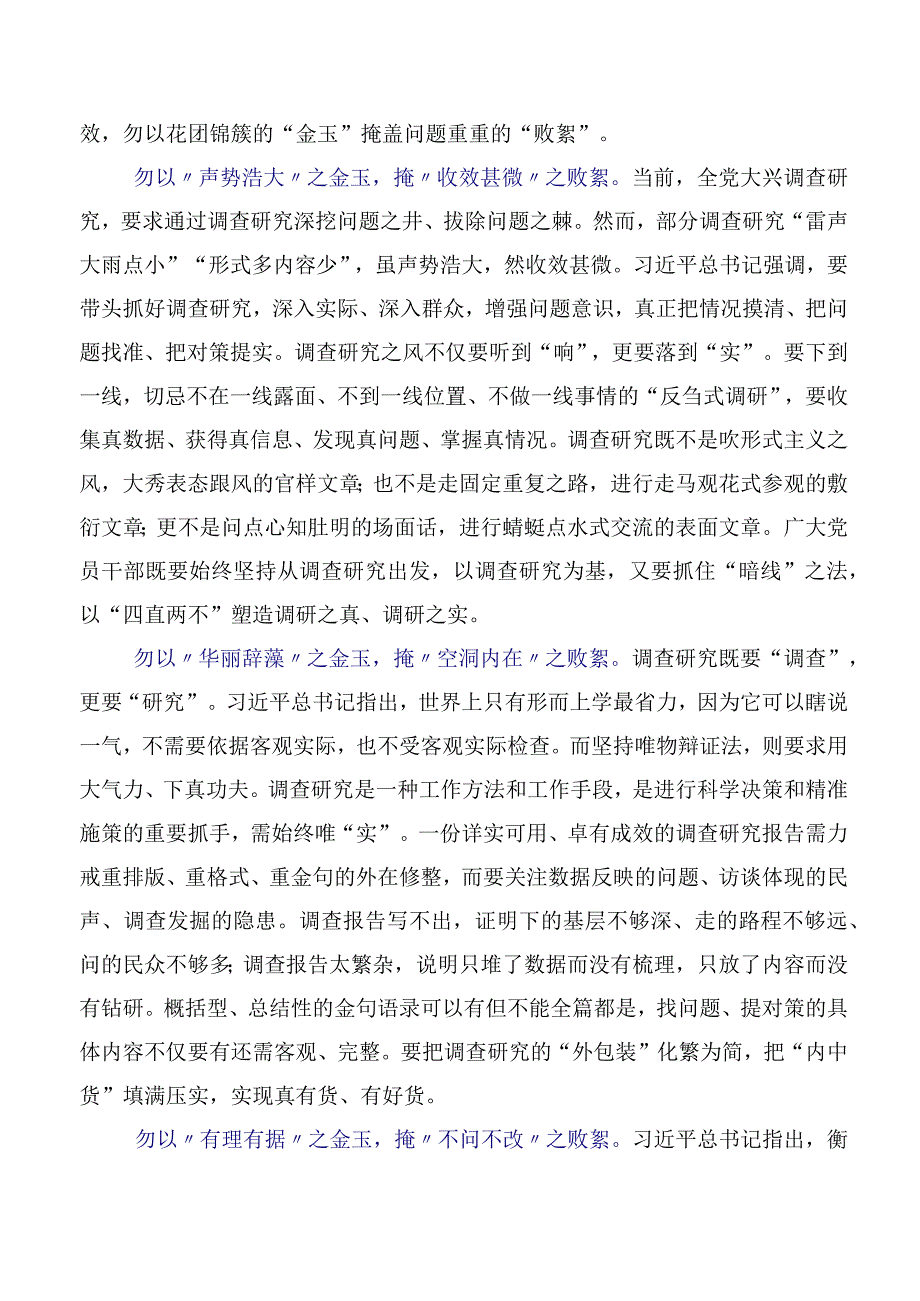 效，勿以花团锦簇的“金玉”掩盖问题重重的“败絮”。

勿以〃声势浩大〃之金玉，掩〃收效甚微〃之败絮。当前，全党大兴调查研究，要求通过调查研究深挖问题之井、拔除问题之棘。然而，部分调查研究“雷声大雨点小”“形式多内容少”，虽声势浩大，然收效甚微。习近平总书记强调，要带头抓好调查研究，深入实际、深入群众，增强问题意识，真正把情况摸清、把问题找准、把对策提实。调查研究之风不仅要听到“响”，更要落到“实”。要下到一线，切忌不在一线露面、不到一线位置、不做一线事情的“反刍式调研”，要收集真数据、获得真信息、发现真问题、掌握真情况。调查研究既不是吹形式主义之风，大秀表态跟风的官样文章;也不是走固定重复之路，进行走马观花式参观的敷衍文章;更不是问点心知肚明的场面话，进行蜻蜓点水式交流的表面文章。广大党员干部既要始终坚持从调查研究出发，以调查研究为基，又要抓住“暗线”之法，以“四直两不”塑造调研之真、调研之实。

勿以〃华丽辞藻〃之金玉，掩〃空洞内在〃之败絮。调查研究既要“调查”，更要“研究”。习近平总书记指出，世界上只有形而上学最省力，因为它可以瞎说一气，不需要依据客观实际，也不受客观实际检查。而坚持唯物辩证法，则要求用大气力、下真功夫。调查研究是一种工作方法和工作手段，是进行科学决策和精准施策的重要抓手，需始终唯“实”。一份详实可用、卓有成效的调查研究报告需力戒重排版、重格式、重金句的外在修整，而要关注数据反映的问题、访谈体现的民声、调查发掘的隐患。调查报告写不出，证明下的基层不够深、走的路程不够远、问的民众不够多;调查报告太繁杂，说明只堆了数据而没有梳理，只放了内容而没有钻研。概括型、总结性的金句语录可以有但不能全篇都是，找问题、提对策的具体内容不仅要有还需客观、完整。要把调查研究的“外包装”化繁为简，把“内中货”填满压实，实现真有货、有好货。

勿以〃有理有据〃之金玉，掩〃不问不改〃之败絮。习近平总书记指出，衡